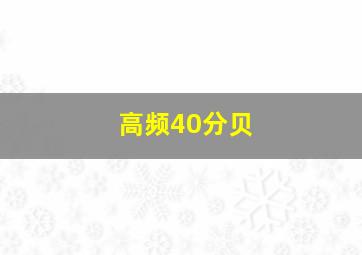 高频40分贝